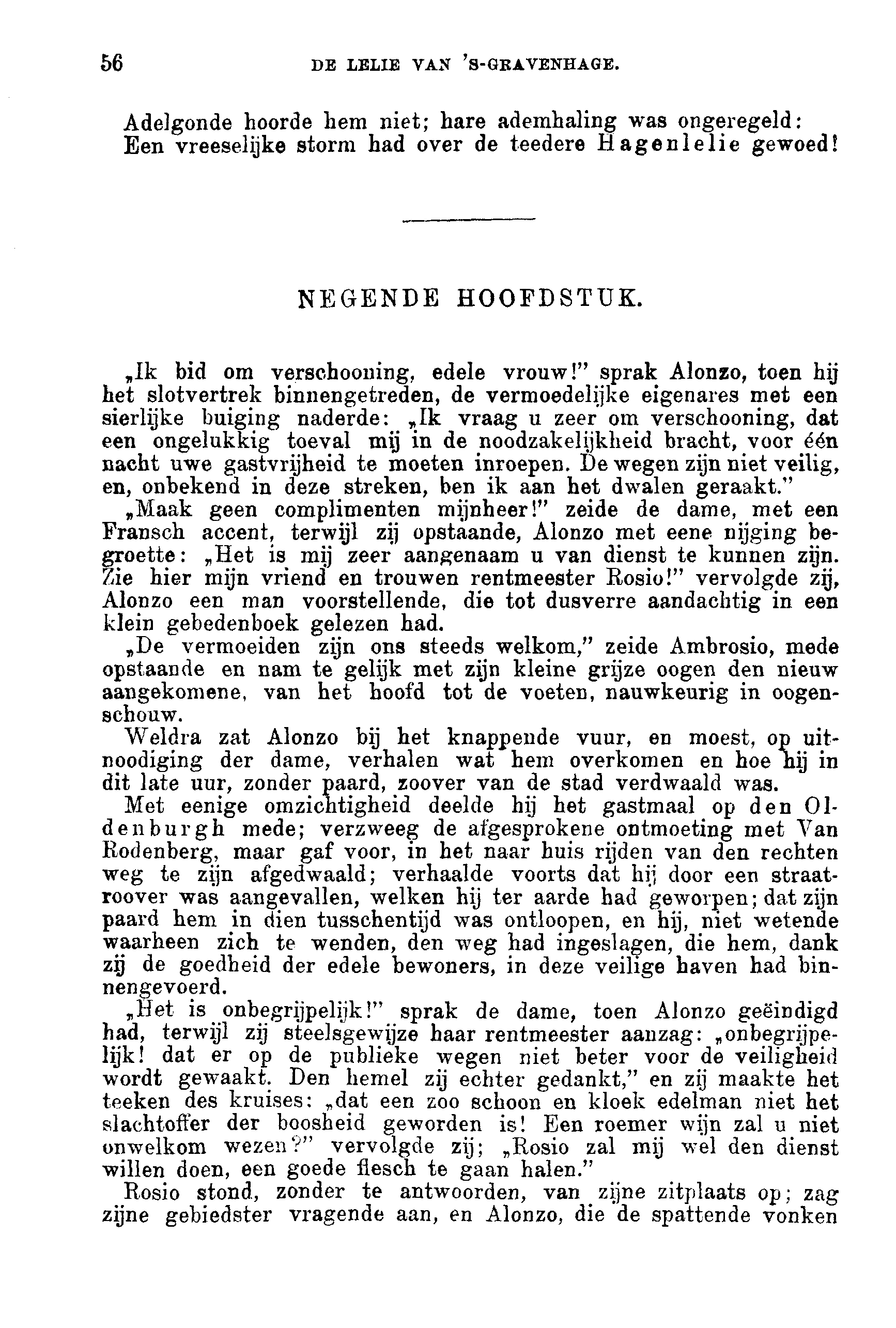 56 DE LELIE VAN 'S-GRAVENHAGE.

Adelgonde hoorde hem niet; hare ademhaling was ongeregeld: Een vreeselijke storm had over de teedere Hagenlelie gewoed!

NEGENDE HOOFDSTUK.

„Ik bid om verschooning, edele vrouw!" sprak Alonzo, toen hij het slotvertrek binnengetreden, de vermoedelijke eigenares met een sierlijke buiging naderde: „Ik vraag u zeer om verschooning, dat een ongelukkig toeval mij in de noodzakelijkheid bracht, voor één nacht uwe gastvrijheid te moeten inroepen. De wegen zijn niet veilig, en, onbekend in deze streken, ben ik aan het dwalen geraakt."

„Maak geen complimenten mijnheer!" zeide de dame, met een Fransch accent, terwijl zij opstaande, Alonzo met eene nijging begroette: „Het is mij zeer aangenaam u van dienst te kunnen zijn. Zie hier mijn vriend en trouwen rentmeester Rosio!" vervolgde zij, Alonzo een man voorstellende, die tot dusverre aandachtig in een klein gebedenboek gelezen had.

„De vermoeiden zijn ons steeds welkom," zeide Ambrosio, mede opstaande en nam te gelijk met zijn kleine grijze oogen den nieuw aangekomene, van het hoofd tot de voeten, nauwkeurig in oogenschouw.

Weldra zat Alonzo bij het knappende vuur, en moest, op uitnoodiging der dame, verhalen wat hem overkomen en hoe hij in dit late uur, zonder paard, zoover van de stad verdwaald was.

Met eenige omzichtigheid deelde hij het gastmaal op den Oldenburgh mede; verzweeg de afgesprokene ontmoeting met Van Rodenberg, maar gaf voor, in het naar huis rijden van den rechten weg te zijn afgedwaald; verhaalde voorts dat hij door een straatroover was aangevallen, welken hij ter aarde had geworpen; dat zijn paard hem in dien tusschentijd was ontloopen, en hij, niet wetende waarheen zich te wenden, den weg had ingeslagen, die hem, dank zij de goedheid der edele bewoners, in deze veilige haven had binnengevoerd.

„Het is onbegrijpelijk!" sprak de dame, toen Alonzo geëindigd had, terwijl zij steelsgewijze haar rentmeester aanzag: „onbegrijpelijk! dat er op de publieke wegen niet beter voor de veiligheid wordt gewaakt. Den hemel zij echter gedankt," en zij maakte het teeken des kruises: „dat een zoo schoon en kloek edelman niet het slachtoffer der boosheid geworden is! Een roemer wijn zal u niet onwelkom wezen?" vervolgde zij; „Rosio zal mij wel den dienst willen doen, een goede flesch te gaan halen."

Rosio stond, zonder te antwoorden, van zijne zitplaats op; zag zijne gebiedster vragende aan, en Alonzo, die de spattende vonken